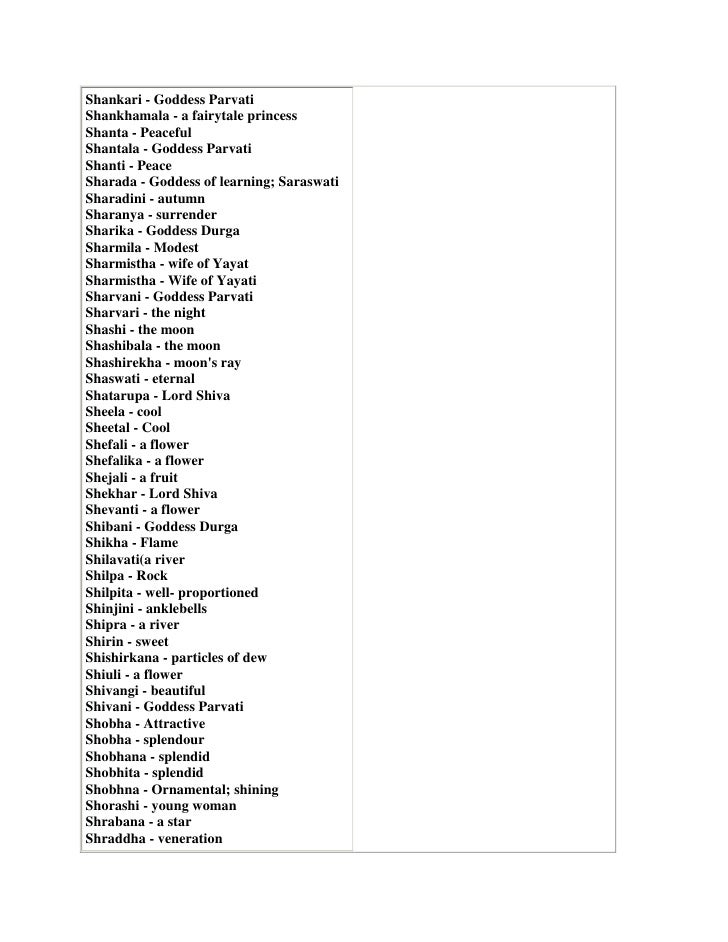 Shankari - Goddess Parvati
Shankhamala - a fairytale princess
Shanta - Peaceful
Shantala - Goddess Parvati
Shanti - Peace
Sharada - Goddess of learning; Saraswati
Sharadini - autumn
Sharanya - surrender
Sharika - Goddess Durga
Sharmila - Modest
Sharmistha - wife of Yayat
Sharmistha - Wife of Yayati
Sharvani - Goddess Parvati
Sharvari - the night
Shashi - the moon
Shashibala - the moon
Shashirekha - moon's ray
Shaswati - eternal
Shatarupa - Lord Shiva
Sheela - cool
Sheetal - Cool
Shefali - a flower
Shefalika - a flower
Shejali - a fruit
Shekhar - Lord Shiva
Shevanti - a flower
Shibani - Goddess Durga
Shikha - Flame
Shilavati(a river
Shilpa - Rock
Shilpita - well- proportioned
Shinjini - anklebells
Shipra - a river
Shirin - sweet
Shishirkana - particles of dew
Shiuli - a flower
Shivangi - beautiful
Shivani - Goddess Parvati
Shobha - Attractive
Shobha - splendour
Shobhana - splendid
Shobhita - splendid
Shobhna - Ornamental; shining
Shorashi - young woman
Shrabana - a star
Shraddha - veneration